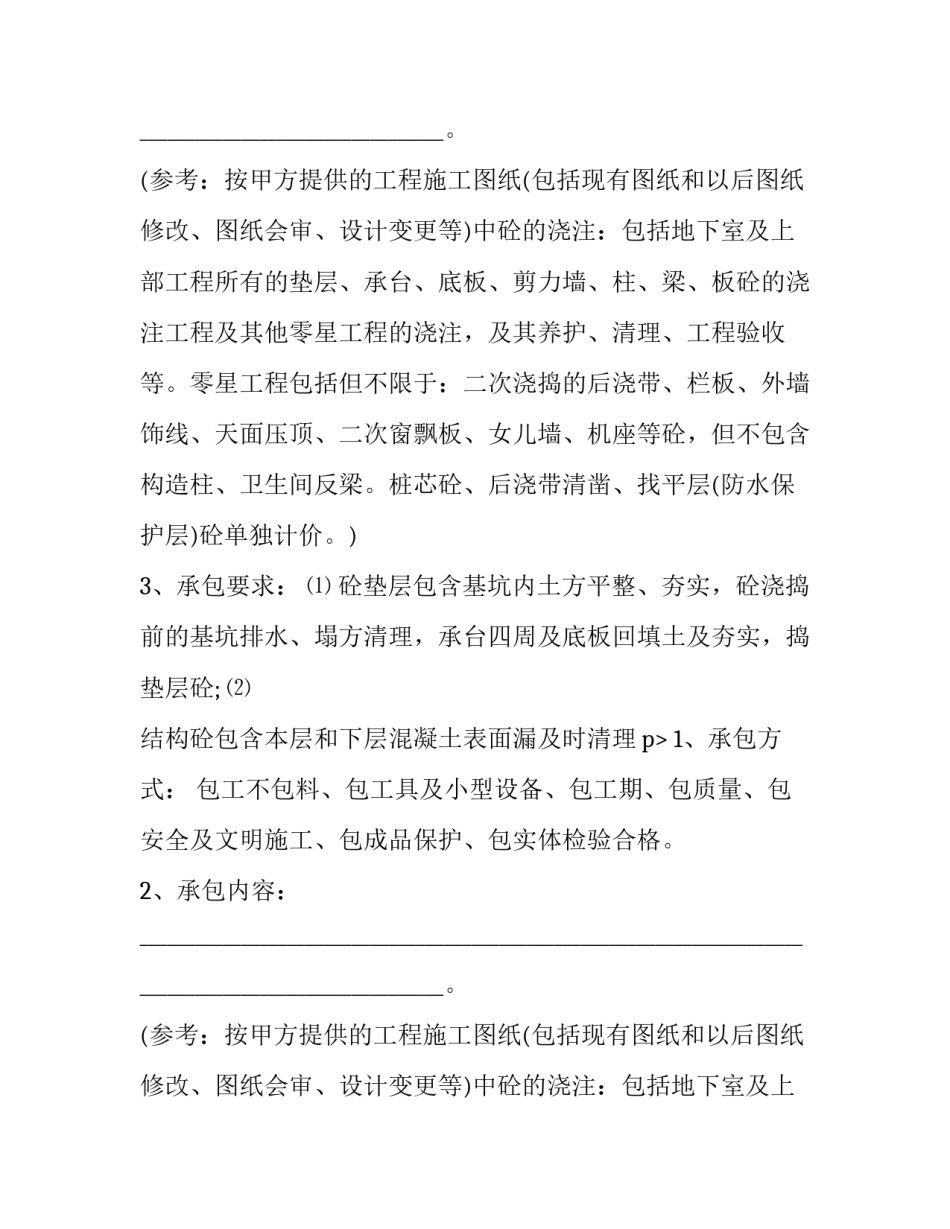 ____。

(参考：按甲方提供的工程施工图纸(包括现有图纸和以后图纸修改、图纸会审、设计变更等)中砼的浇注：包括地下室及上部工程所有的垫层、承台、底板、剪力墙、柱、梁、板砼的浇注工程及其他零星工程的浇注，及其养护、清理、工程验收等。零星工程包括但不限于：二次浇捣的后浇带、栏板、外墙饰线、天面压顶、二次窗飘板、女儿墙、机座等砼，但不包含构造柱、卫生间反梁。桩芯砼、后浇带清凿、找平层(防水保护层)砼单独计价。)

3、承包要求：⑴砼垫层包含基坑内土方平整、夯实，砼浇捣前的基坑排水、塌方清理，承台四周及底板回填土及夯实，捣垫层砼;⑵

结构砼包含本层和下层混凝土表面漏及时清理p> 1、承包方式： 包工不包料、包工具及小型设备、包工期、包质量、包安全及文明施工、包成品保护、包实体检验合格。

2、承包内容：

____

____。

(参考：按甲方提供的工程施工图纸(包括现有图纸和以后图纸修改、图纸会审、设计变更等)中砼的浇注：包括地下室及上